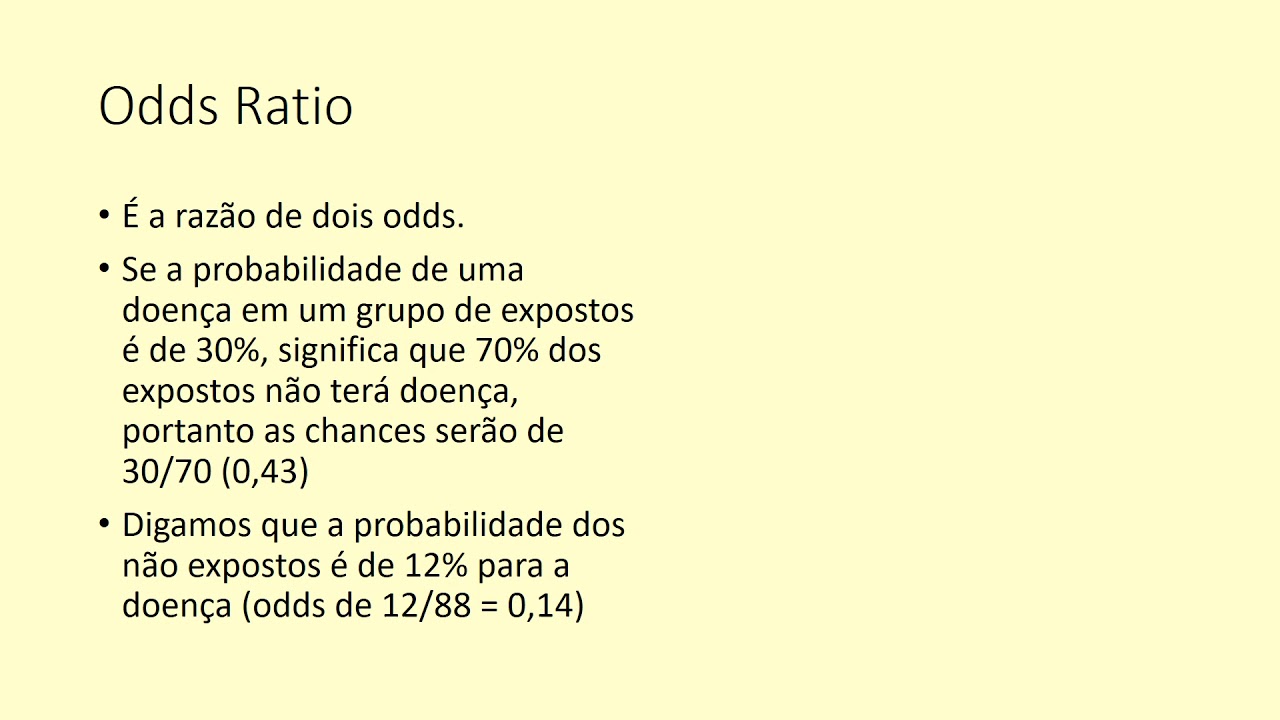 Odds Ratio

• É a razão de dois odds.

• Se a probabilidade de uma doença em um grupo de expostos é de 30%, significa que 70% dos expostos não terá doença, portanto as chances serão de 30/70 (0,43)

• Digamos que a probabilidade dos não expostos é de 12% para a doença (odds de 12/88 = 0,14)